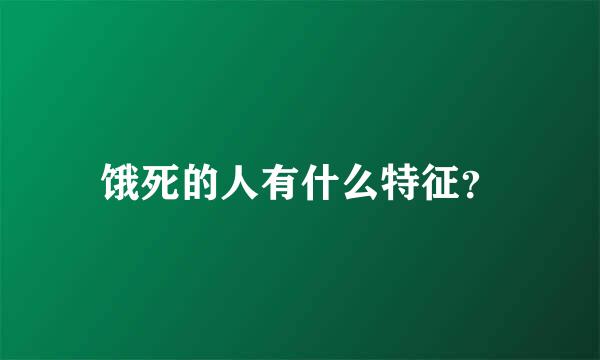 饿死的人有什么特征?